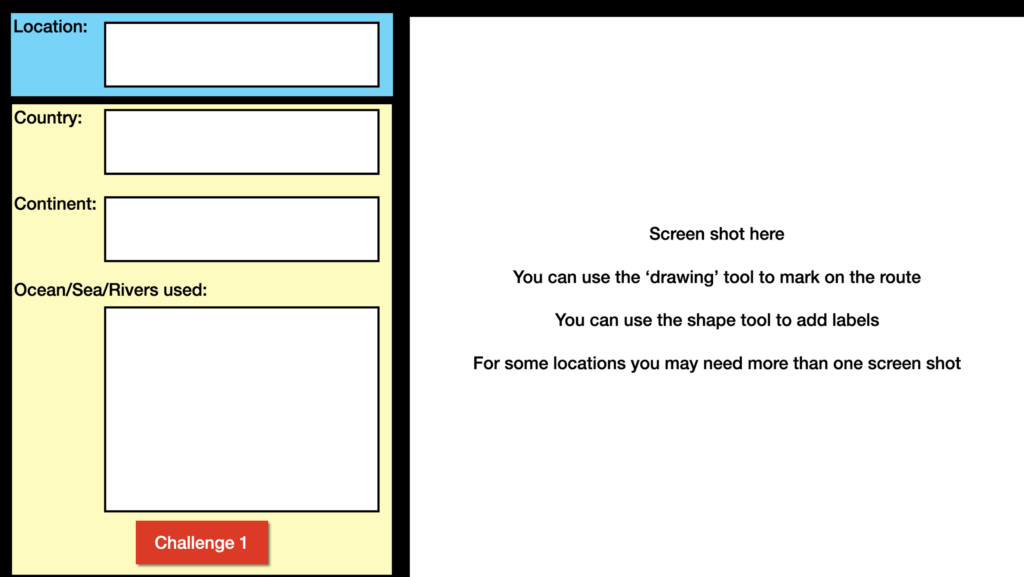 Location:

Country:

Continent:

Ocean/Sea/Rivers used:

Challenge 1

Screen shot here

You can use the ‘drawing’ tool to mark on the route

You can use the shape tool to add labels

For some locations you may need more than one screen shot